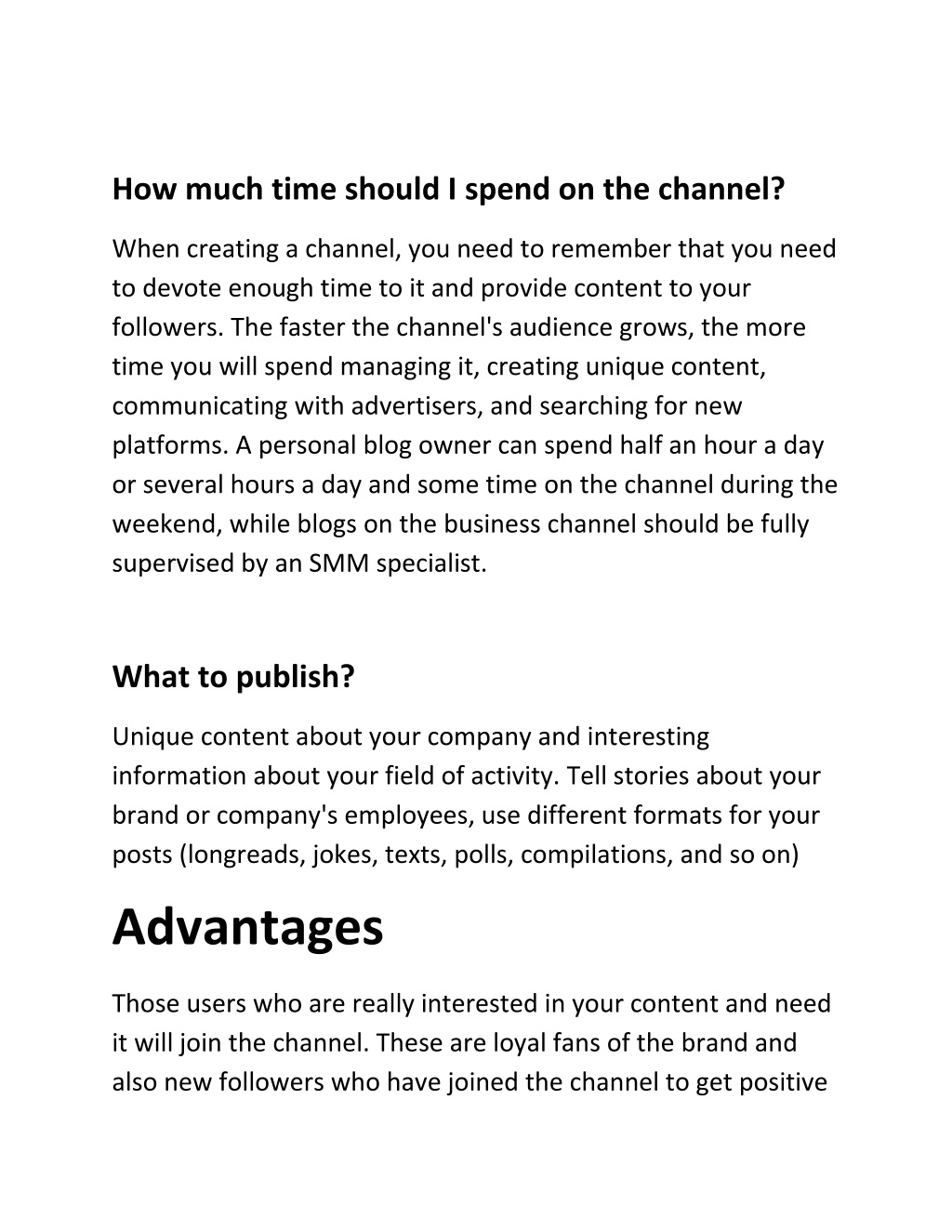 How much time should I spend on the channel?

When creating a channel, you need to remember that you need to devote enough time to it and provide content to your followers. The faster the channel's audience grows, the more time you will spend managing it, creating unique content, communicating with advertisers, and searching for new platforms. A personal blog owner can spend half an hour a day or several hours a day and some time on the channel during the weekend, while blogs on the business channel should be fully supervised by an SMM specialist.

What to publish?

Unique content about your company and interesting information about your field of activity. Tell stories about your brand or company's employees, use different formats for your posts (longreads, jokes, texts, polls, compilations, and so on)

Advantages

Those users who are really interested in your content and need it will join the channel. These are loyal fans of the brand and also new followers who have joined the channel to get positive